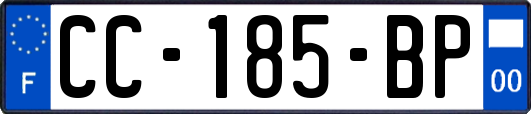 F

CC-185-BP

00